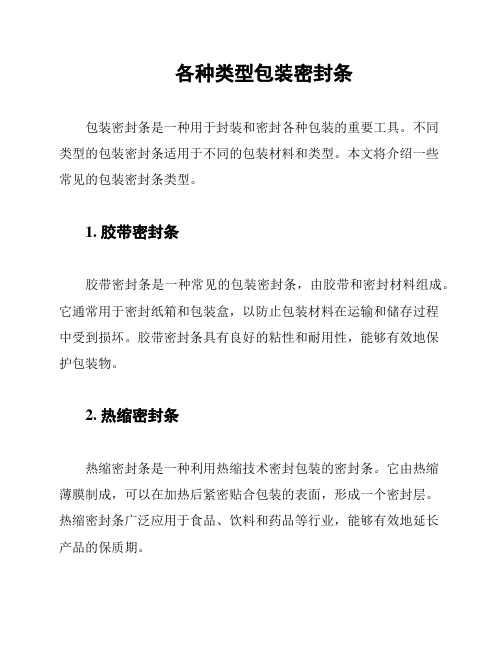 各种类型包装密封条

包装密封条是一种用于封装和密封各种包装的重要工具。不同类型的包装密封条适用于不同的包装材料和类型。本文将介绍一些常见的包装密封条类型。

1. 胶带密封条

胶带密封条是一种常见的包装密封条，由胶带和密封材料组成。它通常用于密封纸箱和包装盒，以防止包装材料在运输和储存过程中受到损坏。胶带密封条具有良好的粘性和耐用性，能够有效地保护包装物。

2. 热缩密封条

热缩密封条是一种利用热缩技术密封包装的密封条。它由热缩薄膜制成，可以在加热后紧密贴合包装的表面，形成一个密封层。热缩密封条广泛应用于食品、饮料和药品等行业，能够有效地延长产品的保质期。